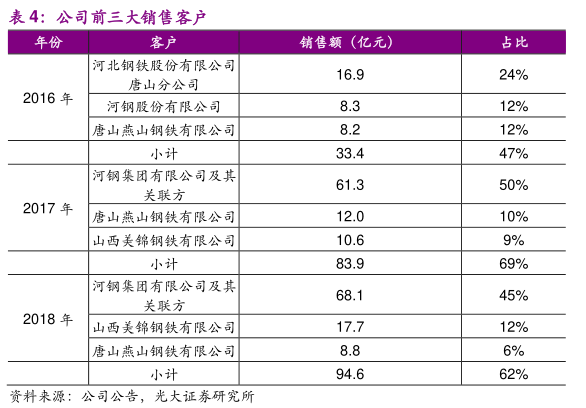 表4：公司前三大销售客户

| 年份 | 客户 | 销售额（亿元） | 占比 |
|---|---|---|---|
| 2016年 | 河北钢铁股份有限公司唐山分公司 | 16.9 | 24% |
| | 河钢股份有限公司 | 8.3 | 12% |
| | 唐山燕山钢铁有限公司 | 8.2 | 12% |
| | 小计 | 33.4 | 47% |
| 2017年 | 河钢集团有限公司及其关联方 | 61.3 | 50% |
| | 唐山燕山钢铁有限公司 | 12.0 | 10% |
| | 山西美锦钢铁有限公司 | 10.6 | 9% |
| | 小计 | 83.9 | 69% |
| 2018年 | 河钢集团有限公司及其关联方 | 68.1 | 45% |
| | 山西美锦钢铁有限公司 | 17.7 | 12% |
| | 唐山燕山钢铁有限公司 | 8.8 | 6% |
| | 小计 | 94.6 | 62% |

资料来源：公司公告，光大证券研究所